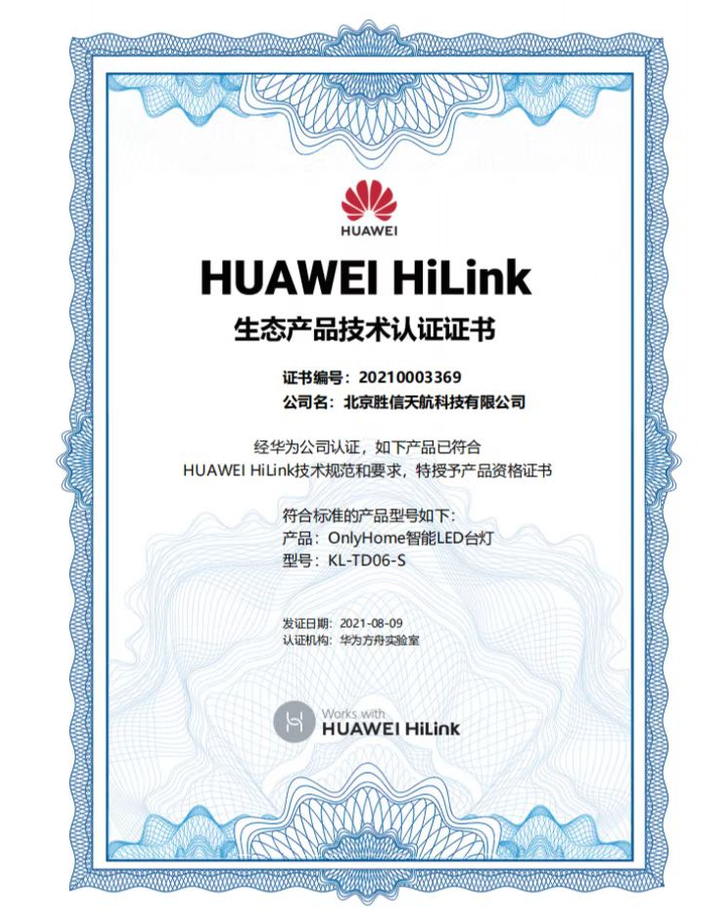 HUAWEI

HUAWEI HiLink

生态产品技术认证证书

证书编号：20210003369
公司名：北京胜信天航科技有限公司

经华为公司认证，如下产品已符合
HUAWEI HiLink技术规范和要求，特授予产品资格证书

符合标准的产品型号如下:
产品：OnlyHome智能LED台灯
型号：KL-TD06-S

发证日期：2021-08-09
认证机构：华为方舟实验室

Works with
HUAWEI HiLink